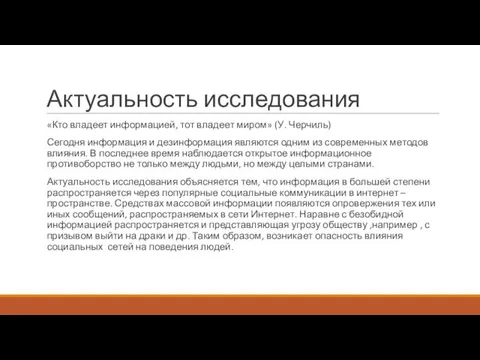 Актуальность исследования

«Кто владеет информацией, тот владеет миром» (У. Черчиль)

Сегодня информация и дезинформация являются одним из современных методов влияния. В последнее время наблюдается открытое информационное противоборство не только между людьми, но между целыми странами.

Актуальность исследования объясняется тем, что информация в большей степени распространяется через популярные социальные коммуникации в интернет – пространстве. Средствах массовой информации появляются опровержения тех или иных сообщений, распространяемых в сети Интернет. Наравне с безобидной информацией распространяется и представляющая угрозу обществу ,например , с призывом выйти на драки и др. Таким образом, возникает опасность влияния социальных  сетей на поведения людей.